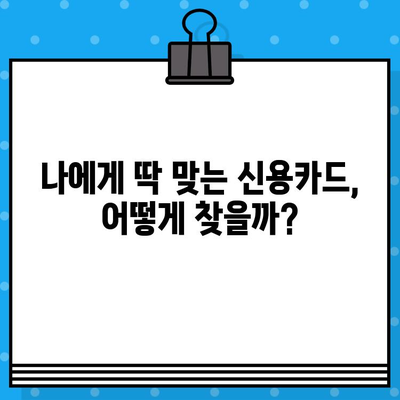 나에게 딱 맞는 신용카드,
어떻게 찾을까?